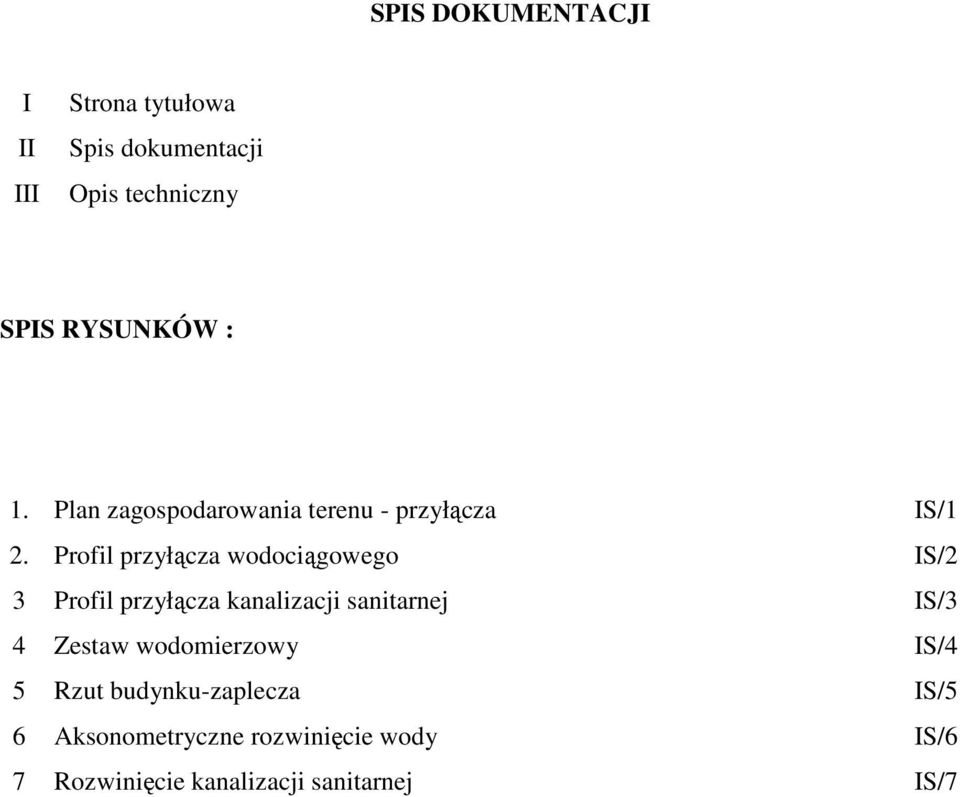 SPIS DOKUMENTACJI

I Strona tytułowa
II Spis dokumentacji
III Opis techniczny

SPIS RYSUNKÓW :

1. Plan zagospodarowania terenu - przyłącza IS/1
2. Profil przyłącza wodociągowego IS/2
3 Profil przyłącza kanalizacji sanitarnej IS/3
4 Zestaw wodomierzowy IS/4
5 Rzut budynku-zaplecza IS/5
6 Aksonometryczne rozwinięcie wody IS/6
7 Rozwinięcie kanalizacji sanitarnej IS/7